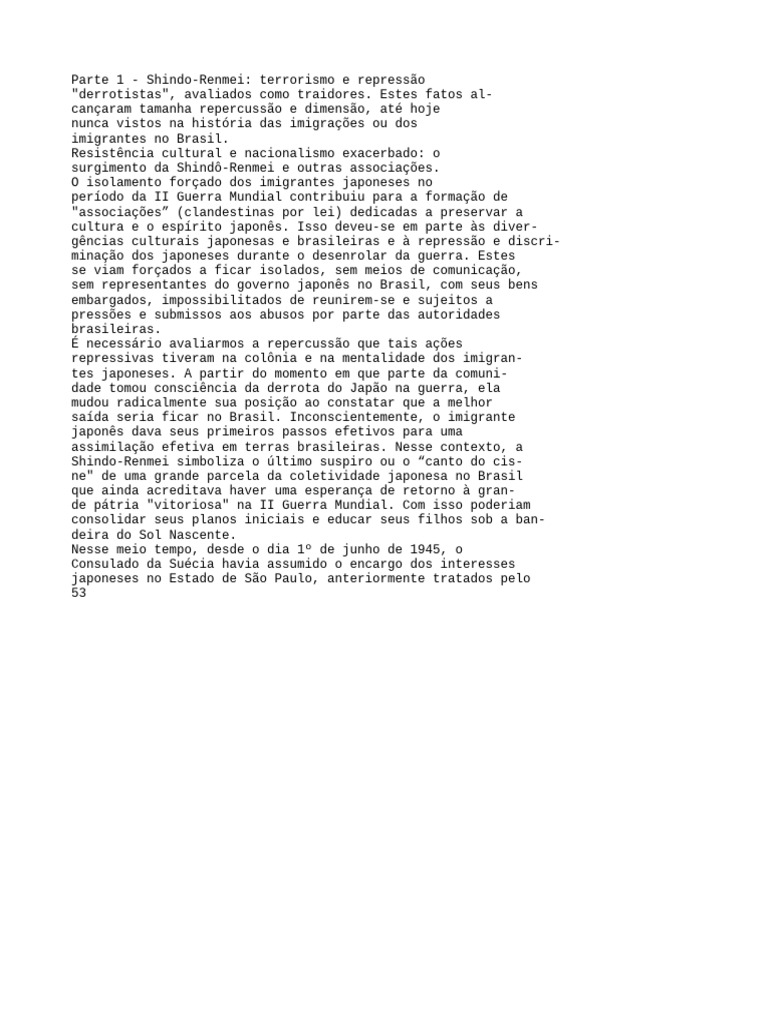 Parte 1 - Shindo-Renmei: terrorismo e repressão
"derrotistas", avaliados como traidores. Estes fatos alcançaram tamanha repercussão e dimensão, até hoje nunca vistos na história das imigrações ou dos imigrantes no Brasil.
Resistência cultural e nacionalismo exacerbado: o surgimento da Shindô-Renmei e outras associações.
O isolamento forçado dos imigrantes japoneses no período da II Guerra Mundial contribuiu para a formação de "associações" (clandestinas por lei) dedicadas a preservar a cultura e o espírito japonês. Isso deveu-se em parte às divergências culturais japonesas e brasileiras e à repressão e discriminação dos japoneses durante o desenrolar da guerra. Estes se viam forçados a ficar isolados, sem meios de comunicação, sem representantes do governo japonês no Brasil, com seus bens embargados, impossibilitados de reunirem-se e sujeitos a pressões e submissos aos abusos por parte das autoridades brasileiras.
É necessário avaliarmos a repercussão que tais ações repressivas tiveram na colônia e na mentalidade dos imigrantes japoneses. A partir do momento em que parte da comunidade tomou consciência da derrota do Japão na guerra, ela mudou radicalmente sua posição ao constatar que a melhor saída seria ficar no Brasil. Inconscientemente, o imigrante japonês dava seus primeiros passos efetivos para uma assimilação efetiva em terras brasileiras. Nesse contexto, a Shindo-Renmei simboliza o último suspiro ou o “canto do cisne" de uma grande parcela da coletividade japonesa no Brasil que ainda acreditava haver uma esperança de retorno à grande pátria "vitoriosa" na II Guerra Mundial. Com isso poderiam consolidar seus planos iniciais e educar seus filhos sob a bandeira do Sol Nascente.
Nesse meio tempo, desde o dia 1º de junho de 1945, o Consulado da Suécia havia assumido o encargo dos interesses japoneses no Estado de São Paulo, anteriormente tratados pelo
53